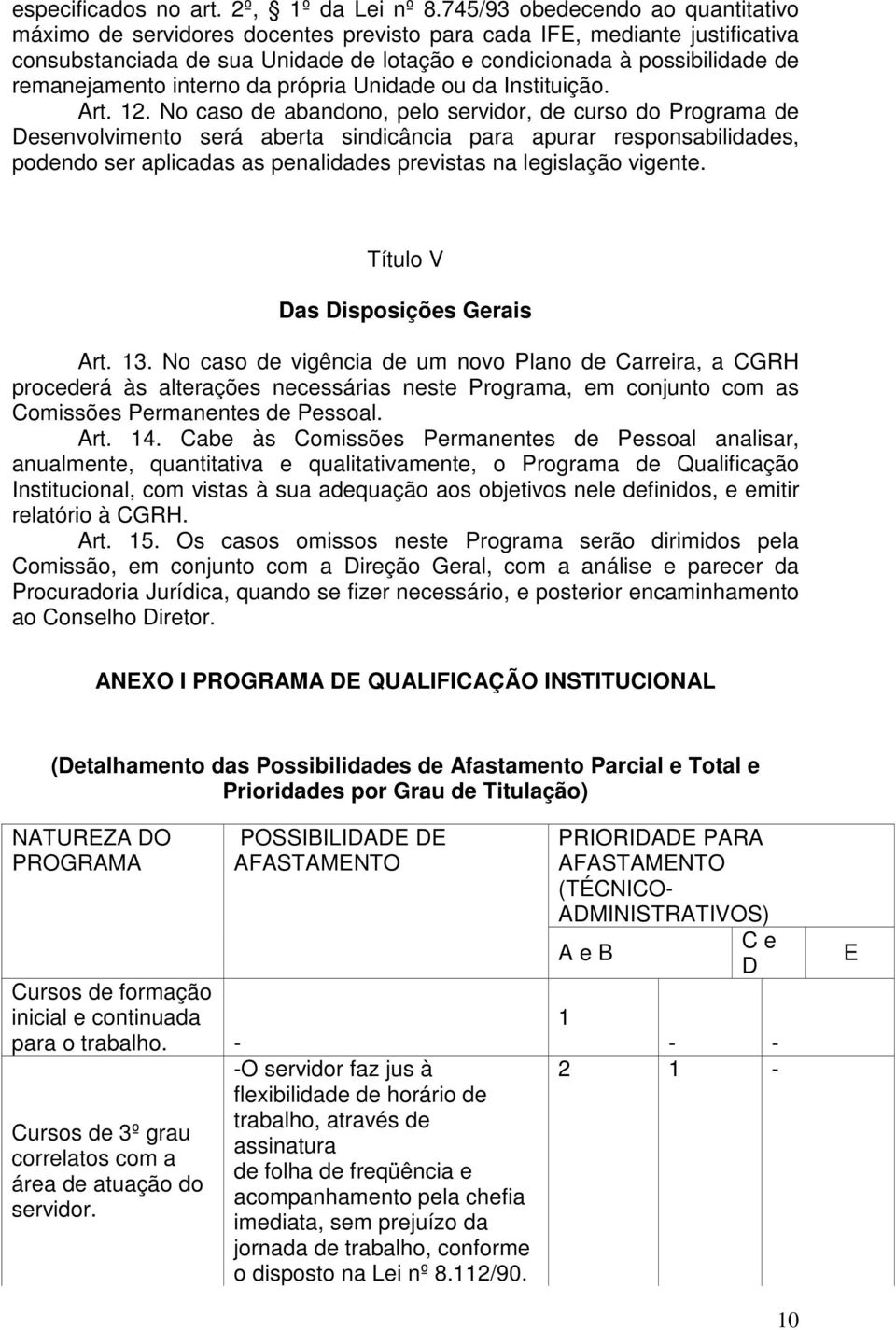 especificados no art. 2º, § 1º da Lei nº 8.745/93 obedecendo ao quantitativo máximo de servidores docentes previsto para cada IFE, mediante justificativa consubstanciada de sua Unidade de lotação e condicionada à possibilidade de remanejamento interno da própria Unidade ou da Instituição.

Art. 12. No caso de abandono, pelo servidor, de curso do Programa de Desenvolvimento será aberta sindicância para apurar responsabilidades, podendo ser aplicadas as penalidades previstas na legislação vigente.

Título V

Das Disposições Gerais

Art. 13. No caso de vigência de um novo Plano de Carreira, a CGRH procederá às alterações necessárias neste Programa, em conjunto com as Comissões Permanentes de Pessoal.

Art. 14. Cabe às Comissões Permanentes de Pessoal analisar, anualmente, quantitativa e qualitativamente, o Programa de Qualificação Institucional, com vistas à sua adequação aos objetivos nele definidos, e emitir relatório à CGRH.

Art. 15. Os casos omissos neste Programa serão dirimidos pela Comissão, em conjunto com a Direção Geral, com a análise e parecer da Procuradoria Jurídica, quando se fizer necessário, e posterior encaminhamento ao Conselho Diretor.

ANEXO I PROGRAMA DE QUALIFICAÇÃO INSTITUCIONAL

(Detalhamento das Possibilidades de Afastamento Parcial e Total e Prioridades por Grau de Titulação)

| NATUREZA DO PROGRAMA | POSSIBILIDADE DE AFASTAMENTO | PRIORIDADE PARA AFASTAMENTO (TÉCNICO-ADMINISTRATIVOS) | | |
|---|---|---|---|---|
| | | A e B | C e D | E |
| Cursos de formação inicial e continuada para o trabalho. | - | 1 | - | - |
| Cursos de 3º grau correlatos com a área de atuação do servidor. | -O servidor faz jus à flexibilidade de horário de trabalho, através de assinatura de folha de freqüência e acompanhamento pela chefia imediata, sem prejuízo da jornada de trabalho, conforme o disposto na Lei nº 8.112/90. | 2 | 1 | - |

10